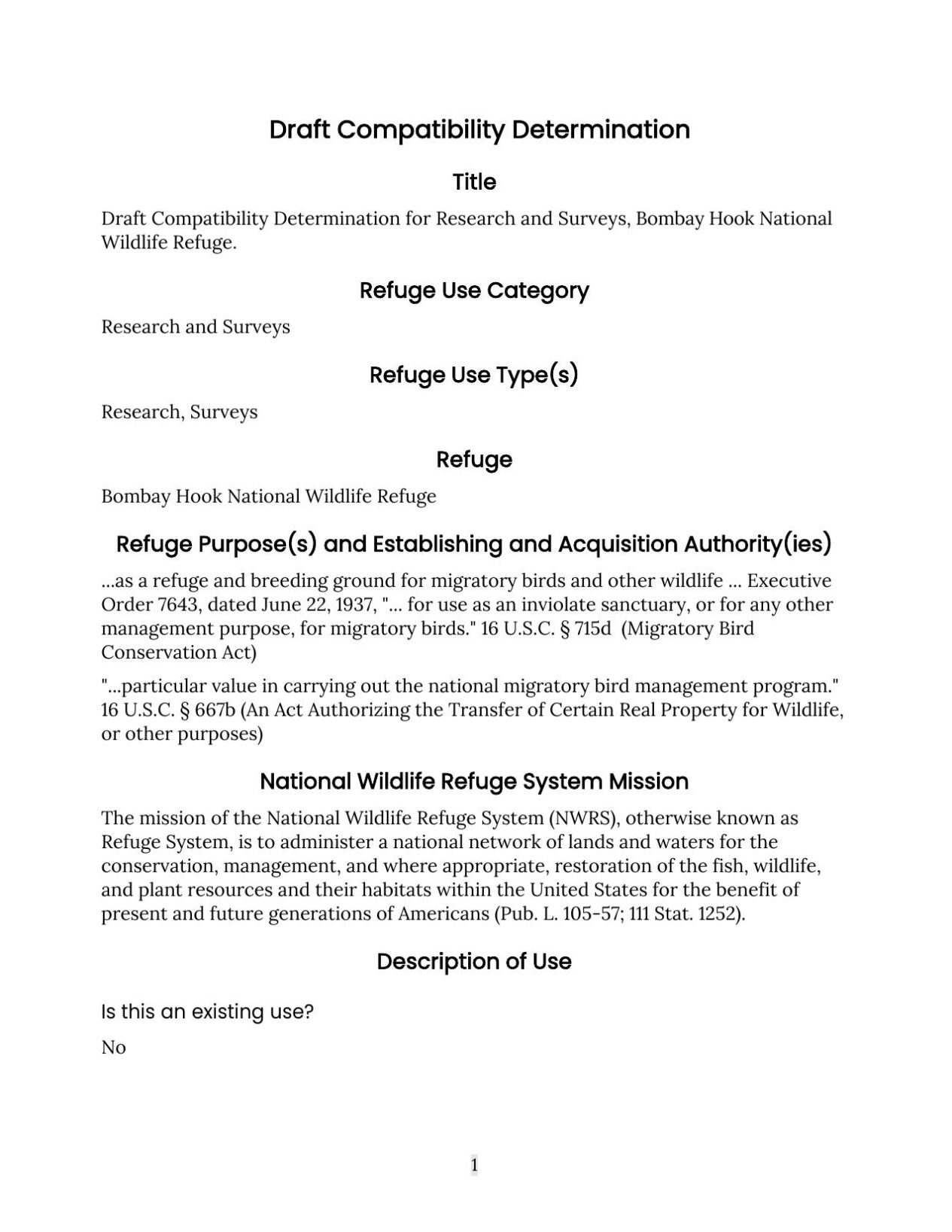 Draft Compatibility Determination

Title

Draft Compatibility Determination for Research and Surveys, Bombay Hook National Wildlife Refuge.

Refuge Use Category

Research and Surveys

Refuge Use Type(s)

Research, Surveys

Refuge

Bombay Hook National Wildlife Refuge

Refuge Purpose(s) and Establishing and Acquisition Authority(ies)

...as a refuge and breeding ground for migratory birds and other wildlife ... Executive Order 7643, dated June 22, 1937, "... for use as an inviolate sanctuary, or for any other management purpose, for migratory birds." 16 U.S.C. § 715d (Migratory Bird Conservation Act)

"...particular value in carrying out the national migratory bird management program." 16 U.S.C. § 667b (An Act Authorizing the Transfer of Certain Real Property for Wildlife, or other purposes)

National Wildlife Refuge System Mission

The mission of the National Wildlife Refuge System (NWRS), otherwise known as Refuge System, is to administer a national network of lands and waters for the conservation, management, and where appropriate, restoration of the fish, wildlife, and plant resources and their habitats within the United States for the benefit of present and future generations of Americans (Pub. L. 105-57; 111 Stat. 1252).

Description of Use

Is this an existing use?

No

1